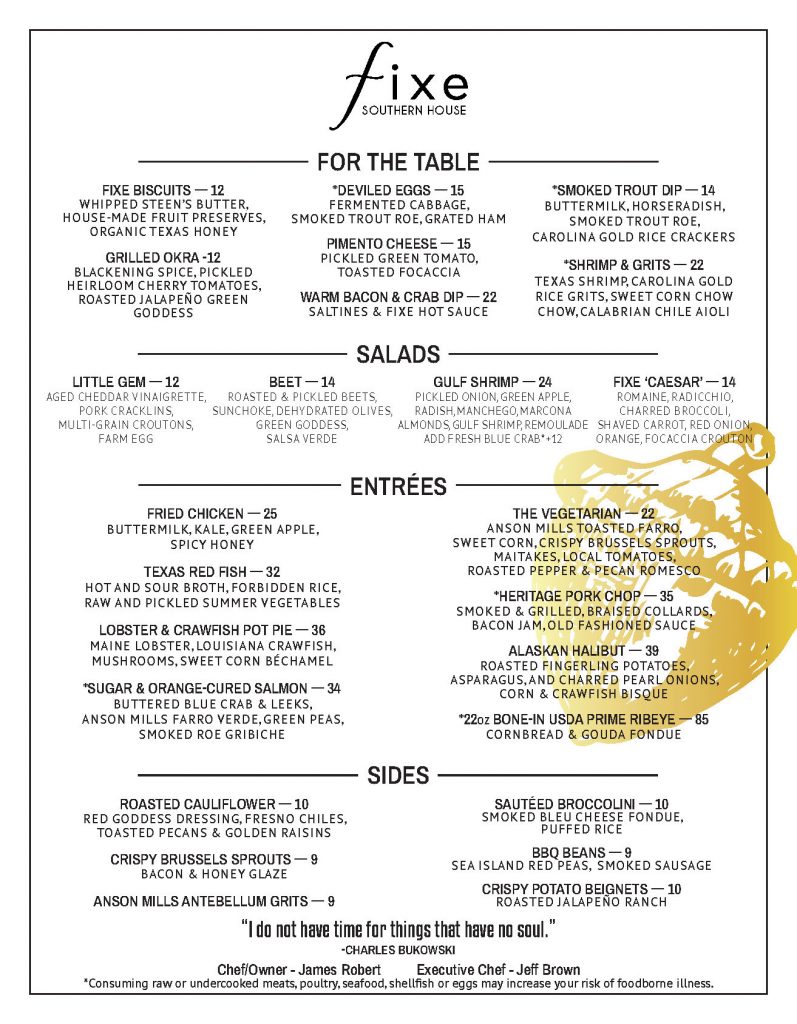 fixe
SOUTHERN HOUSE

FOR THE TABLE

FIXE BISCUITS — 12
WHIPPED STEEN'S BUTTER, HOUSE-MADE FRUIT PRESERVES, ORGANIC TEXAS HONEY

GRILLED OKRA -12
BLACKENING SPICE, PICKLED HEIRLOOM CHERRY TOMATOES, ROASTED JALAPEÑO GREEN GODDESS

*DEVILED EGGS — 15
FERMENTED CABBAGE, SMOKED TROUT ROE, GRATED HAM

PIMENTO CHEESE — 15
PICKLED GREEN TOMATO, TOASTED FOCACCIA

WARM BACON & CRAB DIP — 22
SALTINES & FIXE HOT SAUCE

*SMOKED TROUT DIP — 14
BUTTERMILK, HORSERADISH, SMOKED TROUT ROE, CAROLINA GOLD RICE CRACKERS

*SHRIMP & GRITS — 22
TEXAS SHRIMP, CAROLINA GOLD RICE GRITS, SWEET CORN CHOW CHOW, CALABRIAN CHILE AIOLI

SALADS

LITTLE GEM — 12
AGED CHEDDAR VINAIGRETTE, PORK CRACKLINS, MULTI-GRAIN CROUTONS, FARM EGG

BEET — 14
ROASTED & PICKLED BEETS, SUNCHOKE, DEHYDRATED OLIVES, GREEN GODDESS, SALSA VERDE

GULF SHRIMP — 24
PICKLED ONION, GREEN APPLE, RADISH, MANCHEGO, MARCONA ALMONDS, GULF SHRIMP, REMOULADE
ADD FRESH BLUE CRAB*+12

FIXE 'CAESAR' — 14
ROMAINE, RADICCHIO, CHARRED BROCCOLI, SHAVED CARROT, RED ONION, ORANGE, FOCACCIA CROUTON

ENTRÉES

FRIED CHICKEN — 25
BUTTERMILK, KALE, GREEN APPLE, SPICY HONEY

TEXAS RED FISH — 32
HOT AND SOUR BROTH, FORBIDDEN RICE, RAW AND PICKLED SUMMER VEGETABLES

LOBSTER & CRAWFISH POT PIE — 36
MAINE LOBSTER, LOUISIANA CRAWFISH, MUSHROOMS, SWEET CORN BÉCHAMEL

*SUGAR & ORANGE-CURED SALMON — 34
BUTTERED BLUE CRAB & LEEKS, ANSON MILLS FARRO VERDE, GREEN PEAS, SMOKED ROE GRIBICHE

THE VEGETARIAN — 22
ANSON MILLS TOASTED FARRO, SWEET CORN, CRISPY BRUSSELS SPROUTS, MAITAKES, LOCAL TOMATOES, ROASTED PEPPER & PECAN ROMESCO

*HERITAGE PORK CHOP — 35
SMOKED & GRILLED, BRAISED COLLARDS, BACON JAM, OLD FASHIONED SAUCE

ALASKAN HALIBUT — 39
ROASTED FINGERLING POTATOES, ASPARAGUS, AND CHARRED PEARL ONIONS, CORN & CRAWFISH BISQUE

*22oz BONE-IN USDA PRIME RIBEYE — 85
CORNBREAD & GOUDA FONDUE

SIDES

ROASTED CAULIFLOWER — 10
RED GODDESS DRESSING, FRESNO CHILES, TOASTED PECANS & GOLDEN RAISINS

CRISPY BRUSSELS SPROUTS — 9
BACON & HONEY GLAZE

ANSON MILLS ANTEBELLUM GRITS — 9

SAUTÉED BROCCOLINI — 10
SMOKED BLEU CHEESE FONDUE, PUFFED RICE

BBQ BEANS — 9
SEA ISLAND RED PEAS, SMOKED SAUSAGE

CRISPY POTATO BEIGNETS — 10
ROASTED JALAPEÑO RANCH

"I do not have time for things that have no soul."
-CHARLES BUKOWSKI

Chef/Owner - James Robert    Executive Chef - Jeff Brown
*Consuming raw or undercooked meats, poultry, seafood, shellfish or eggs may increase your risk of foodborne illness.